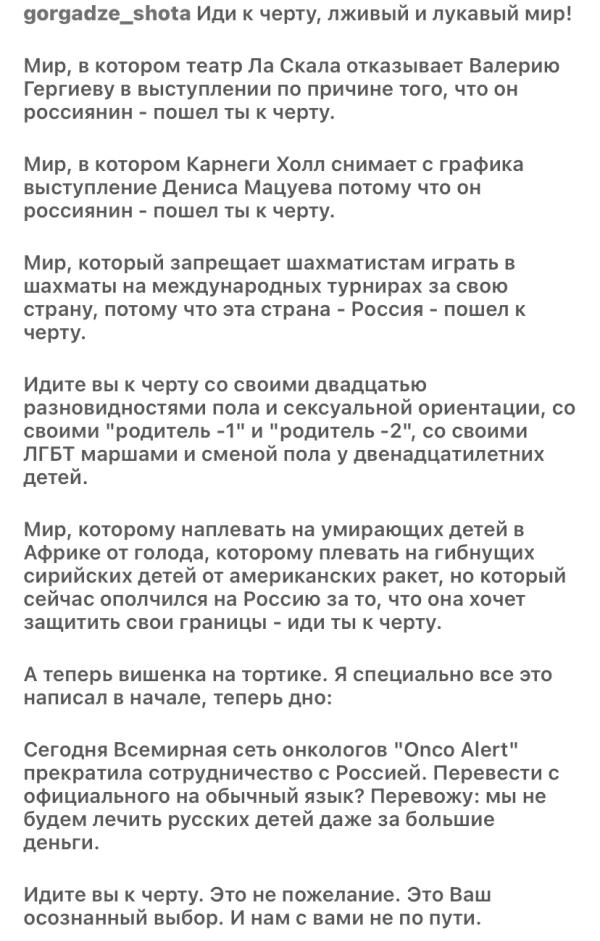 gorgadze_shota Иди к черту, лживый и лукавый мир!

Мир, в котором театр Ла Скала отказывает Валерию Гергиеву в выступлении по причине того, что он россиянин - пошел ты к черту.

Мир, в котором Карнеги Холл снимает с графика выступление Дениса Мацуева потому что он россиянин - пошел ты к черту.

Мир, который запрещает шахматистам играть в шахматы на международных турнирах за свою страну, потому что эта страна - Россия - пошел к черту.

Идите вы к черту со своими двадцатью разновидностями пола и сексуальной ориентации, со своими "родитель -1" и "родитель -2", со своими ЛГБТ маршами и сменой пола у двенадцатилетних детей.

Мир, которому наплевать на умирающих детей в Африке от голода, которому плевать на гибнущих сирийских детей от американских ракет, но который сейчас ополчился на Россию за то, что она хочет защитить свои границы - иди ты к черту.

А теперь вишенка на тортике. Я специально все это написал в начале, теперь дно:

Сегодня Всемирная сеть онкологов "Onco Alert" прекратила сотрудничество с Россией. Перевести с официального на обычный язык? Перевожу: мы не будем лечить русских детей даже за большие деньги.

Идите вы к черту. Это не пожелание. Это Ваш осознанный выбор. И нам с вами не по пути.